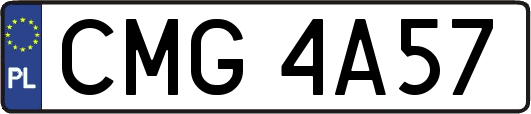 PL
CMG 4A57